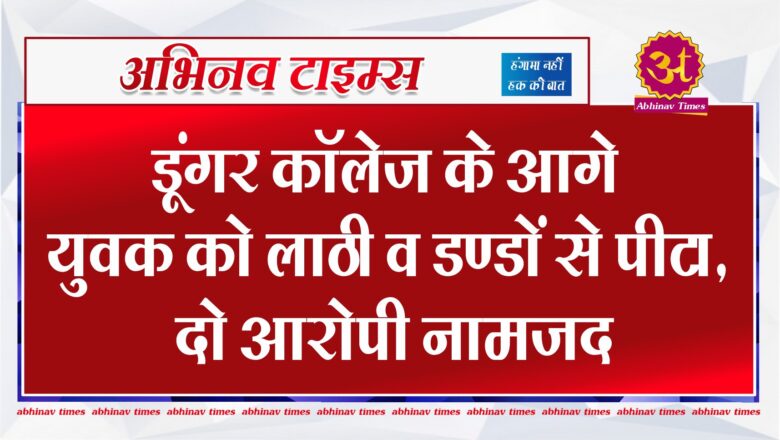 अभिनव टाइम्स

हंगामा नहीं हक की बात

अ

Abhinav Times

डूंगर कॉलेज के आगे युवक को लाठी व डण्डों से पीटा, दो आरोपी नामजद

abhinav times abhinav times abhinav times abhinav times abhinav times abhinav times abhinav times abhinav times abhinav times abhinav times